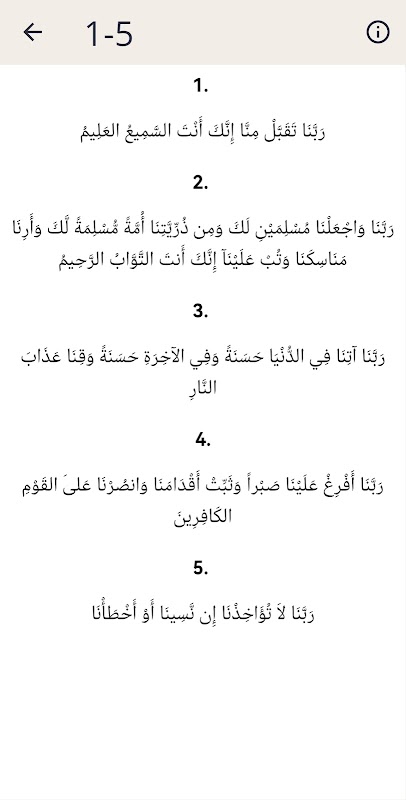 1-5

1.

رَبَّنَا تَقَبَّلْ مِنَّا إِنَّكَ أَنْتَ السَّمِيعُ العَلِيمُ

2.

رَبَّنَا وَاجْعَلْنَا مُسْلِمَيْنِ لَكَ وَمِن ذُرِّيَّتِنَا أُمَّةً مُّسْلِمَةً لَّكَ وَأَرِنَا مَنَاسِكَنَا وَتُبْ عَلَيْنَآ إِنَّكَ أَنتَ التَّوَّابُ الرَّحِيمُ

3.

رَبَّنَا آتِنَا فِي الدُّنْيَا حَسَنَةً وَفِي الآخِرَةِ حَسَنَةً وَقِنَا عَذَابَ النَّارِ

4.

رَبَّنَا أَفْرِغْ عَلَيْنَا صَبْراً وَثَبِّتْ أَقْدَامَنَا وَانصُرْنَا عَلَى القَوْمِ الكَافِرِينَ

5.

رَبَّنَا لاَ تُؤَاخِذْنَا إِن نَّسِينَا أَوْ أَخْطَأْنَا